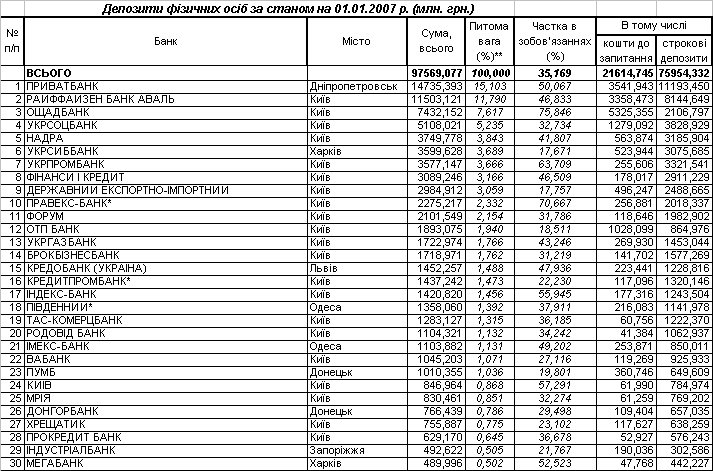 Депозити фізичних осіб за станом на 01.01.2007 р. (млн. грн.)

| № п/п | Банк | Місто | Сума, всього | Питома вага (%)** | Частка в зобов'язаннях (%) | В тому числі кошти до запитання | В тому числі строкові депозити |
|---|---|---|---|---|---|---|---|
| | ВСЬОГО | | 97569,077 | 100,000 | 35,169 | 21614,745 | 75954,332 |
| 1 | ПРИВАТБАНК | Дніпропетровськ | 14735,393 | 15,103 | 50,067 | 3541,943 | 11193,450 |
| 2 | РАЙФФАЙЗЕН БАНК АВАЛЬ | Київ | 11503,121 | 11,790 | 46,833 | 3358,473 | 8144,649 |
| 3 | ОЩАДБАНК | Київ | 7432,152 | 7,617 | 75,846 | 5325,355 | 2106,797 |
| 4 | УКРСОЦБАНК | Київ | 5108,021 | 5,235 | 32,734 | 1279,092 | 3828,929 |
| 5 | НАДРА | Київ | 3749,778 | 3,843 | 41,807 | 563,874 | 3185,904 |
| 6 | УКРСИББАНК | Харків | 3599,628 | 3,689 | 17,671 | 523,944 | 3075,685 |
| 7 | УКРПРОМБАНК | Київ | 3577,147 | 3,666 | 63,709 | 255,606 | 3321,541 |
| 8 | ФІНАНСИ І КРЕДИТ | Київ | 3089,246 | 3,166 | 46,509 | 178,017 | 2911,229 |
| 9 | ДЕРЖАВНИЙ ЕКСПОРТНО-ІМПОРТНИЙ | Київ | 2984,912 | 3,059 | 17,757 | 496,247 | 2488,665 |
| 10 | ПРАВЕКС-БАНК* | Київ | 2275,217 | 2,332 | 70,667 | 256,881 | 2018,337 |
| 11 | ФОРУМ | Київ | 2101,549 | 2,154 | 31,786 | 118,646 | 1982,902 |
| 12 | ОТП БАНК | Київ | 1893,075 | 1,940 | 18,511 | 1028,099 | 864,976 |
| 13 | УКРГАЗБАНК | Київ | 1722,974 | 1,766 | 43,246 | 269,930 | 1453,044 |
| 14 | БРОКБІЗНЕСБАНК | Київ | 1718,971 | 1,762 | 31,219 | 141,702 | 1577,269 |
| 15 | КРЕДОБАНК (УКРАЇНА) | Львів | 1452,257 | 1,488 | 47,936 | 223,441 | 1228,816 |
| 16 | КРЕДИТПРОМБАНК* | Київ | 1437,242 | 1,473 | 22,230 | 117,096 | 1320,146 |
| 17 | ІНДЕКС-БАНК | Київ | 1420,820 | 1,456 | 55,945 | 177,316 | 1243,504 |
| 18 | ПІВДЕННИЙ* | Одеса | 1358,060 | 1,392 | 37,911 | 216,083 | 1141,978 |
| 19 | ТАС-КОМЕРЦБАНК | Київ | 1283,127 | 1,315 | 36,185 | 60,756 | 1222,370 |
| 20 | РОДОВІД БАНК | Київ | 1104,321 | 1,132 | 34,242 | 41,384 | 1062,937 |
| 21 | ІМЕКС-БАНК | Одеса | 1103,882 | 1,131 | 49,202 | 253,871 | 850,011 |
| 22 | ВАБАНК | Київ | 1045,203 | 1,071 | 27,116 | 119,269 | 925,933 |
| 23 | ПУМБ | Донецьк | 1010,355 | 1,036 | 19,801 | 360,746 | 649,609 |
| 24 | КИЇВ | Київ | 846,964 | 0,868 | 57,291 | 61,990 | 784,974 |
| 25 | МРІЯ | Київ | 830,461 | 0,851 | 32,274 | 61,259 | 769,202 |
| 26 | ДОНГОРБАНК | Донецьк | 766,439 | 0,786 | 29,498 | 109,404 | 657,035 |
| 27 | ХРЕЩАТИК | Київ | 755,887 | 0,775 | 23,102 | 117,627 | 638,259 |
| 28 | ПРОКРЕДИТ БАНК | Київ | 629,170 | 0,645 | 36,678 | 52,927 | 576,243 |
| 29 | ІНДУСТРІАЛБАНК | Запоріжжя | 492,622 | 0,505 | 21,767 | 190,036 | 302,586 |
| 30 | МЕГАБАНК | Харків | 489,996 | 0,502 | 52,523 | 47,768 | 442,227 |